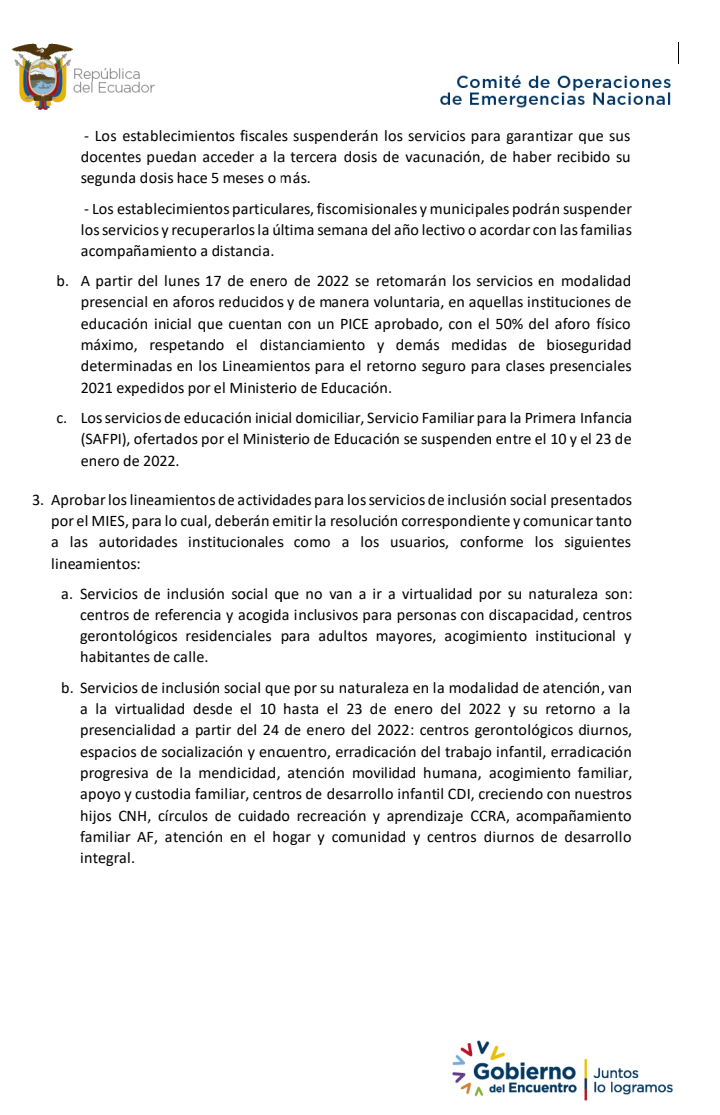 República del Ecuador

Comité de Operaciones de Emergencias Nacional

- Los establecimientos fiscales suspenderán los servicios para garantizar que sus docentes puedan acceder a la tercera dosis de vacunación, de haber recibido su segunda dosis hace 5 meses o más.

- Los establecimientos particulares, fiscomisionales y municipales podrán suspender los servicios y recuperarlos la última semana del año lectivo o acordar con las familias acompañamiento a distancia.

b. A partir del lunes 17 de enero de 2022 se retomarán los servicios en modalidad presencial en aforos reducidos y de manera voluntaria, en aquellas instituciones de educación inicial que cuentan con un PICE aprobado, con el 50% del aforo físico máximo, respetando el distanciamiento y demás medidas de bioseguridad determinadas en los Lineamientos para el retorno seguro para clases presenciales 2021 expedidos por el Ministerio de Educación.

c. Los servicios de educación inicial domiciliar, Servicio Familiar para la Primera Infancia (SAFPI), ofertados por el Ministerio de Educación se suspenden entre el 10 y el 23 de enero de 2022.

3. Aprobar los lineamientos de actividades para los servicios de inclusión social presentados por el MIES, para lo cual, deberán emitir la resolución correspondiente y comunicar tanto a las autoridades institucionales como a los usuarios, conforme los siguientes lineamientos:

a. Servicios de inclusión social que no van a ir a virtualidad por su naturaleza son: centros de referencia y acogida inclusivos para personas con discapacidad, centros gerontológicos residenciales para adultos mayores, acogimiento institucional y habitantes de calle.

b. Servicios de inclusión social que por su naturaleza en la modalidad de atención, van a la virtualidad desde el 10 hasta el 23 de enero del 2022 y su retorno a la presencialidad a partir del 24 de enero del 2022: centros gerontológicos diurnos, espacios de socialización y encuentro, erradicación del trabajo infantil, erradicación progresiva de la mendicidad, atención movilidad humana, acogimiento familiar, apoyo y custodia familiar, centros de desarrollo infantil CDI, creciendo con nuestros hijos CNH, círculos de cuidado recreación y aprendizaje CCRA, acompañamiento familiar AF, atención en el hogar y comunidad y centros diurnos de desarrollo integral.

Gobierno del Encuentro | Juntos lo logramos